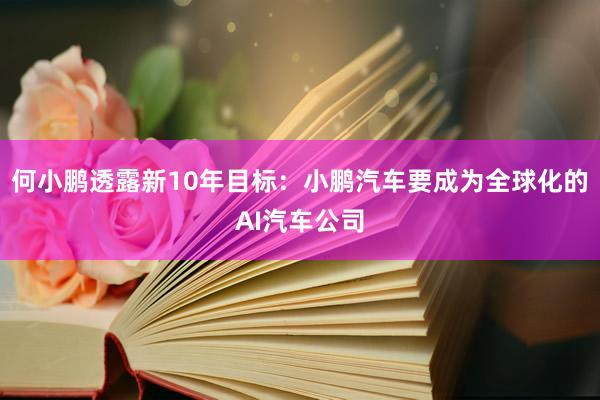 何小鹏透露新10年目标：小鹏汽车要成为全球化的AI汽车公司